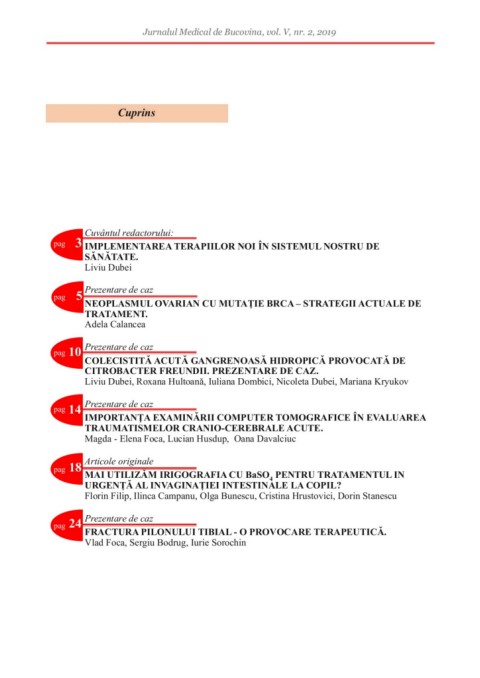 Jurnalul Medical de Bucovina, vol. V, nr. 2, 2019

Cuprins

pag 3 Cuvântul redactorului:
IMPLEMENTAREA TERAPIILOR NOI ÎN SISTEMUL NOSTRU DE SĂNĂTATE.
Liviu Dubei

pag 5 Prezentare de caz
NEOPLASMUL OVARIAN CU MUTAȚIE BRCA – STRATEGII ACTUALE DE TRATAMENT.
Adela Calancea

pag 10 Prezentare de caz
COLECISTITĂ ACUTĂ GANGRENOASĂ HIDROPICĂ PROVOCATĂ DE CITROBACTER FREUNDII. PREZENTARE DE CAZ.
Liviu Dubei, Roxana Hultoană, Iuliana Dombici, Nicoleta Dubei, Mariana Kryukov

pag 14 Prezentare de caz
IMPORTANȚA EXAMINĂRII COMPUTER TOMOGRAFICE ÎN EVALUAREA TRAUMATISMELOR CRANIO-CEREBRALE ACUTE.
Magda - Elena Foca, Lucian Husdup, Oana Davalciuc

pag 18 Articole originale
MAI UTILIZĂM IRIGOGRAFIA CU $BaSO_4$ PENTRU TRATAMENTUL IN URGENȚĂ AL INVAGINAȚIEI INTESTINALE LA COPIL?
Florin Filip, Ilinca Campanu, Olga Bunescu, Cristina Hrustovici, Dorin Stanescu

pag 24 Prezentare de caz
FRACTURA PILONULUI TIBIAL - O PROVOCARE TERAPEUTICĂ.
Vlad Foca, Sergiu Bodrug, Iurie Sorochin